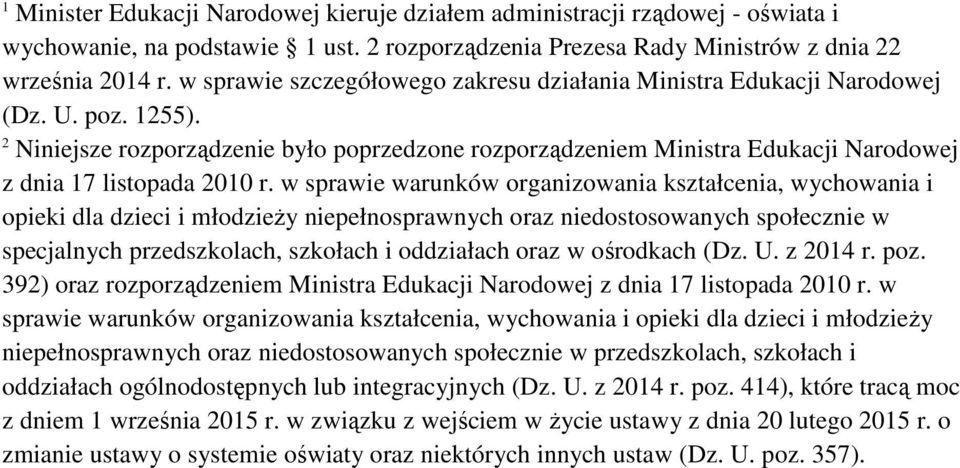 $^1$ Minister Edukacji Narodowej kieruje działem administracji rządowej - oświata i wychowanie, na podstawie § 1 ust. 2 rozporządzenia Prezesa Rady Ministrów z dnia 22 września 2014 r. w sprawie szczegółowego zakresu działania Ministra Edukacji Narodowej (Dz. U. poz. 1255).
$^2$ Niniejsze rozporządzenie było poprzedzone rozporządzeniem Ministra Edukacji Narodowej z dnia 17 listopada 2010 r. w sprawie warunków organizowania kształcenia, wychowania i opieki dla dzieci i młodzieży niepełnosprawnych oraz niedostosowanych społecznie w specjalnych przedszkolach, szkołach i oddziałach oraz w ośrodkach (Dz. U. z 2014 r. poz. 392) oraz rozporządzeniem Ministra Edukacji Narodowej z dnia 17 listopada 2010 r. w sprawie warunków organizowania kształcenia, wychowania i opieki dla dzieci i młodzieży niepełnosprawnych oraz niedostosowanych społecznie w przedszkolach, szkołach i oddziałach ogólnodostępnych lub integracyjnych (Dz. U. z 2014 r. poz. 414), które tracą moc z dniem 1 września 2015 r. w związku z wejściem w życie ustawy z dnia 20 lutego 2015 r. o zmianie ustawy o systemie oświaty oraz niektórych innych ustaw (Dz. U. poz. 357).